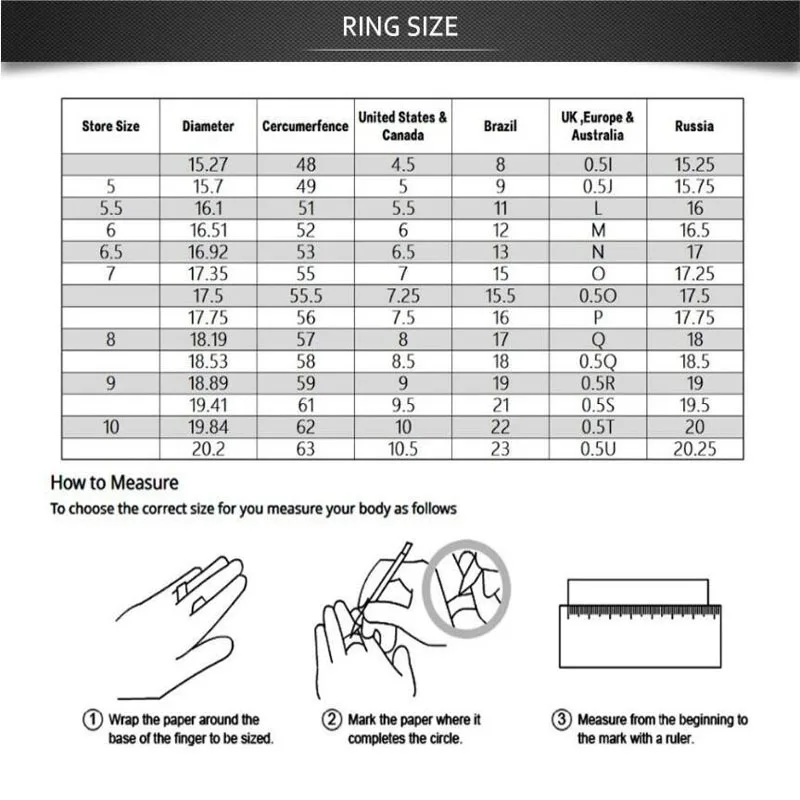 RING SIZE

| Store Size | Diameter | Cercumerfence | United States & Canada | Brazil | UK ,Europe & Australia | Russia |
|---|---|---|---|---|---|---|
| | 15.27 | 48 | 4.5 | 8 | 0.5I | 15.25 |
| 5 | 15.7 | 49 | 5 | 9 | 0.5J | 15.75 |
| 5.5 | 16.1 | 51 | 5.5 | 11 | L | 16 |
| 6 | 16.51 | 52 | 6 | 12 | M | 16.5 |
| 6.5 | 16.92 | 53 | 6.5 | 13 | N | 17 |
| 7 | 17.35 | 55 | 7 | 15 | O | 17.25 |
| | 17.5 | 55.5 | 7.25 | 15.5 | 0.5O | 17.5 |
| | 17.75 | 56 | 7.5 | 16 | P | 17.75 |
| 8 | 18.19 | 57 | 8 | 17 | Q | 18 |
| | 18.53 | 58 | 8.5 | 18 | 0.5Q | 18.5 |
| 9 | 18.89 | 59 | 9 | 19 | 0.5R | 19 |
| | 19.41 | 61 | 9.5 | 21 | 0.5S | 19.5 |
| 10 | 19.84 | 62 | 10 | 22 | 0.5T | 20 |
| | 20.2 | 63 | 10.5 | 23 | 0.5U | 20.25 |

How to Measure
To choose the correct size for you measure your body as follows

① Wrap the paper around the base of the finger to be sized.

② Mark the paper where it completes the circle.

③ Measure from the beginning to the mark with a ruler.